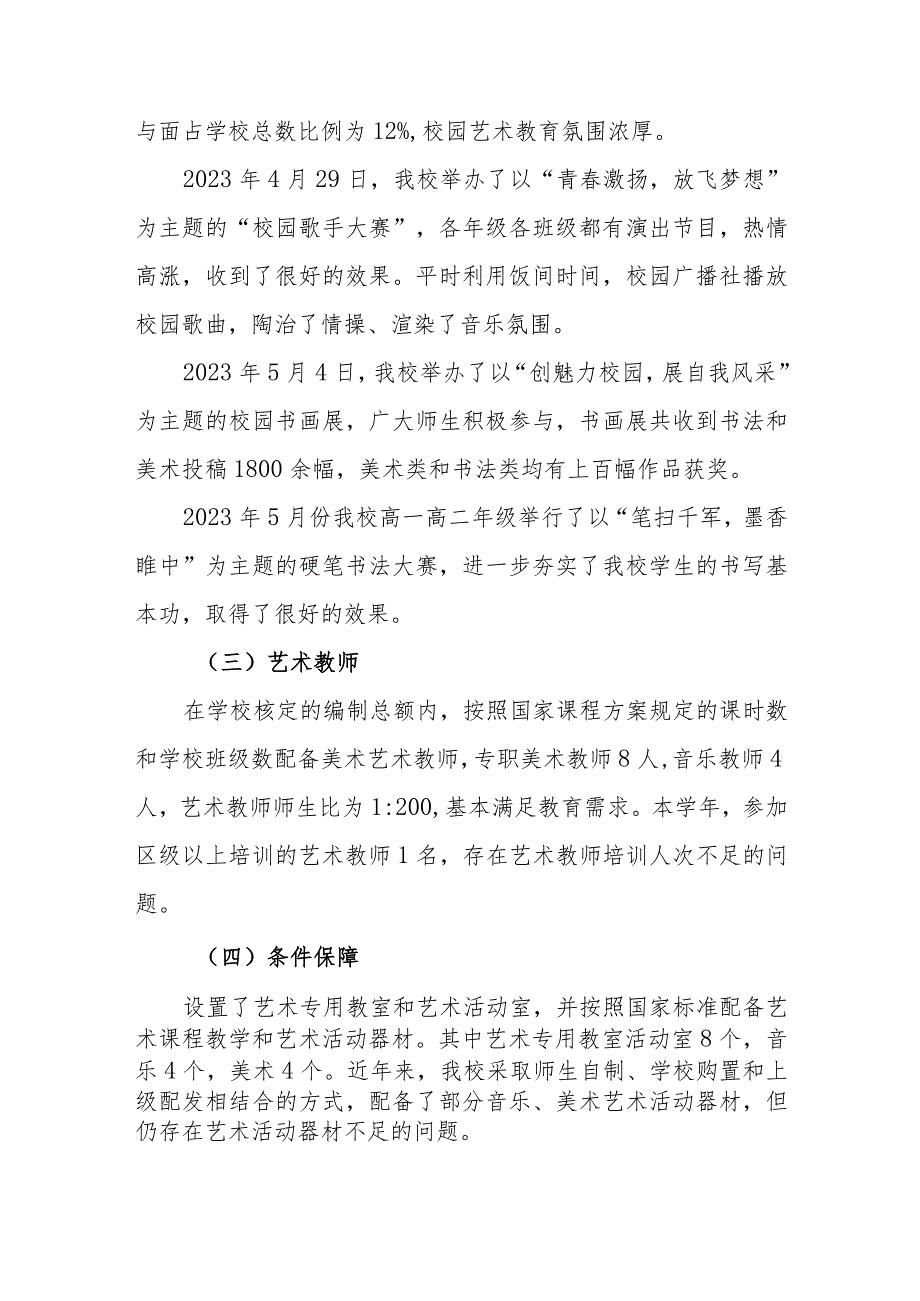 与面占学校总数比例为12%,校园艺术教育氛围浓厚。

2023年4月29日，我校举办了以“青春激扬，放飞梦想”为主题的“校园歌手大赛”，各年级各班级都有演出节目，热情高涨，收到了很好的效果。平时利用饭间时间，校园广播社播放校园歌曲，陶冶了情操、渲染了音乐氛围。

2023年5月4日，我校举办了以“创魅力校园，展自我风采”为主题的校园书画展，广大师生积极参与，书画展共收到书法和美术投稿1800余幅，美术类和书法类均有上百幅作品获奖。

2023年5月份我校高一高二年级举行了以“笔扫千军，墨香睢中”为主题的硬笔书法大赛，进一步夯实了我校学生的书写基本功，取得了很好的效果。

（三）艺术教师

在学校核定的编制总额内，按照国家课程方案规定的课时数和学校班级数配备美术艺术教师，专职美术教师8人，音乐教师4人，艺术教师师生比为1:200，基本满足教育需求。本学年，参加区级以上培训的艺术教师1名，存在艺术教师培训人次不足的问题。

（四）条件保障

设置了艺术专用教室和艺术活动室，并按照国家标准配备艺术课程教学和艺术活动器材。其中艺术专用教室活动室8个，音乐4个，美术4个。近年来，我校采取师生自制、学校购置和上级配发相结合的方式，配备了部分音乐、美术艺术活动器材，但仍存在艺术活动器材不足的问题。